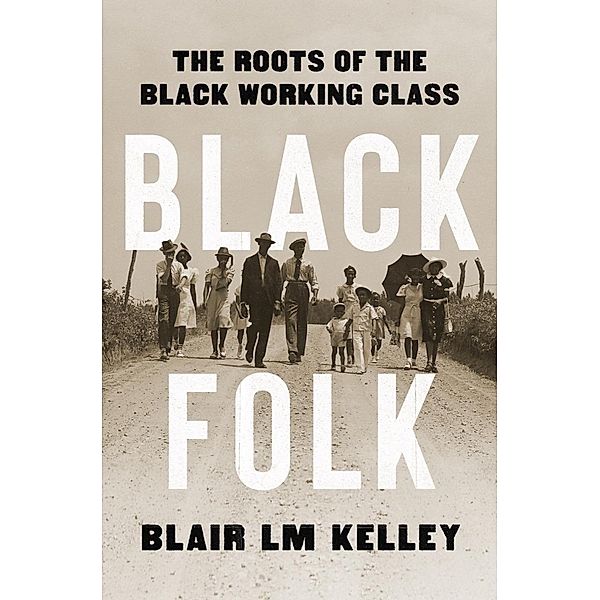 THE ROOTS OF THE BLACK WORKING CLASS

BLACK FOLK

BLAIR LM KELLEY